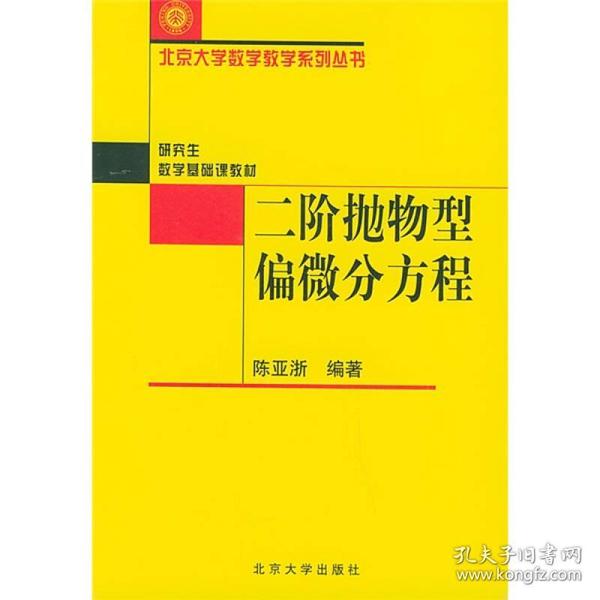 北京大学数学教学系列丛书

研究生
数学基础课教材

二阶抛物型
偏微分方程

陈亚浙　编著

北京大学出版社

孔夫子旧书网
www.kongfz.com